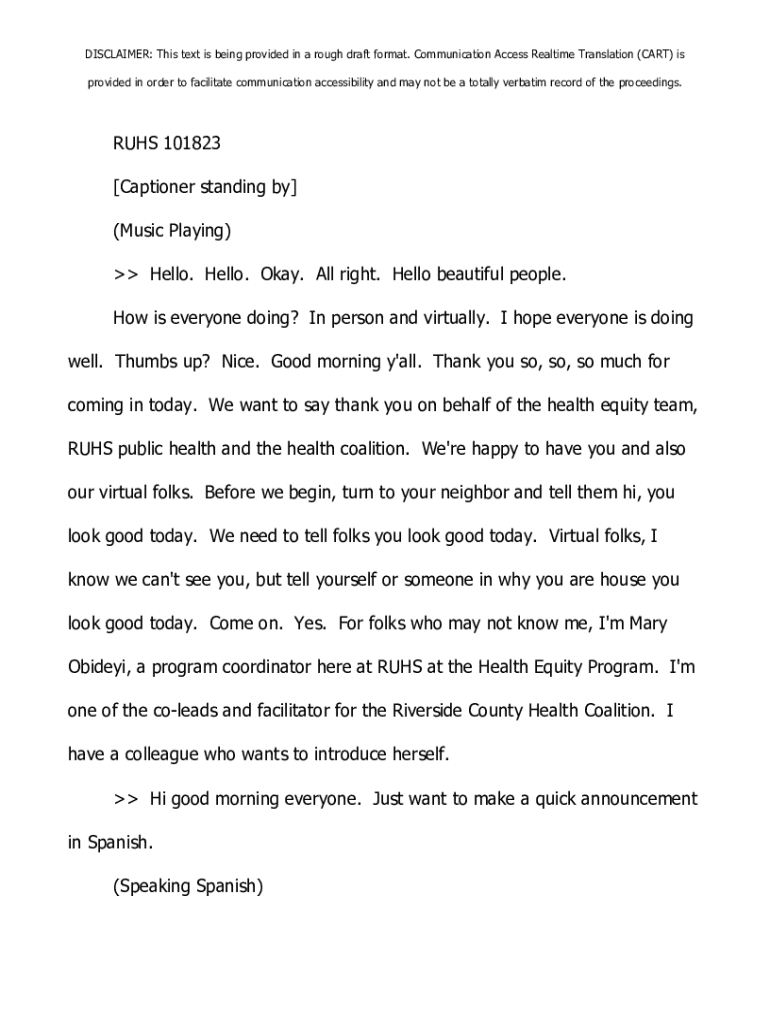 DISCLAIMER: This text is being provided in a rough draft format. Communication Access Realtime Translation (CART) is provided in order to facilitate communication accessibility and may not be a totally verbatim record of the proceedings.

RUHS 101823

[Captioner standing by]

(Music Playing)

>> Hello. Hello. Okay. All right. Hello beautiful people.

How is everyone doing? In person and virtually. I hope everyone is doing well. Thumbs up? Nice. Good morning y'all. Thank you so, so, so much for coming in today. We want to say thank you on behalf of the health equity team, RUHS public health and the health coalition. We're happy to have you and also our virtual folks. Before we begin, turn to your neighbor and tell them hi, you look good today. We need to tell folks you look good today. Virtual folks, I know we can't see you, but tell yourself or someone in why you are house you look good today. Come on. Yes. For folks who may not know me, I'm Mary Obideyi, a program coordinator here at RUHS at the Health Equity Program. I'm one of the co-leads and facilitator for the Riverside County Health Coalition. I have a colleague who wants to introduce herself.

>> Hi good morning everyone. Just want to make a quick announcement in Spanish.

(Speaking Spanish)